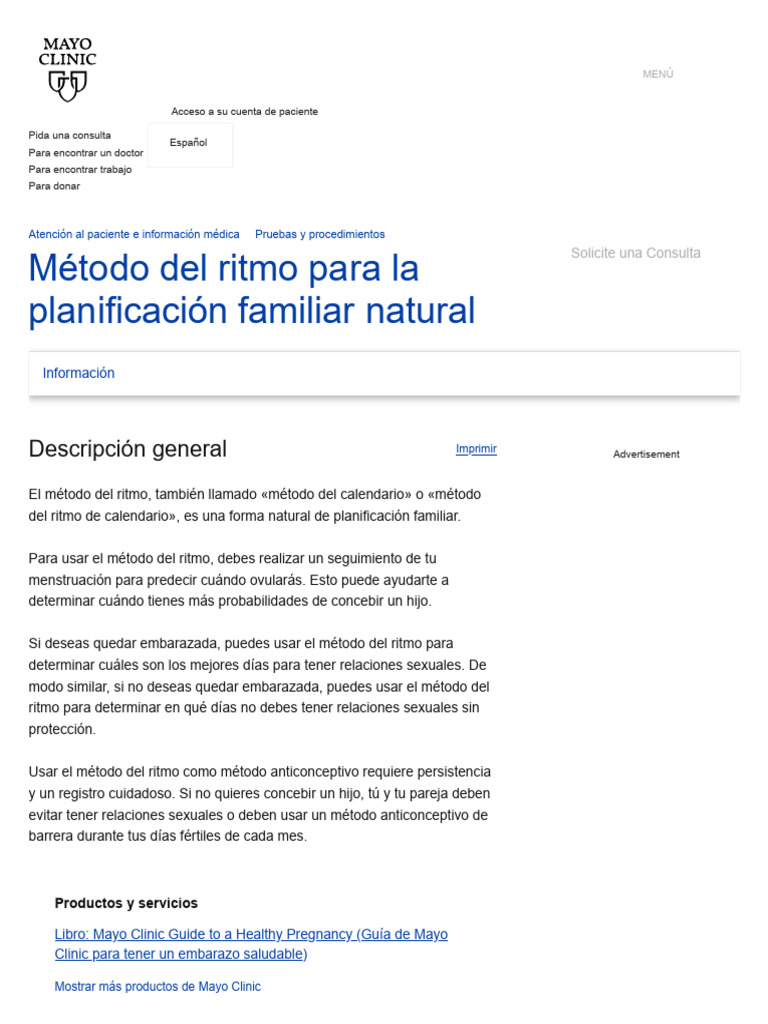 MAYO
CLINIC

MENÚ

Acceso a su cuenta de paciente

Pida una consulta
Para encontrar un doctor
Para encontrar trabajo
Para donar

Español

Atención al paciente e información médica    Pruebas y procedimientos

Método del ritmo para la planificación familiar natural

Solicite una Consulta

Información

Descripción general

Imprimir

Advertisement

El método del ritmo, también llamado «método del calendario» o «método del ritmo de calendario», es una forma natural de planificación familiar.

Para usar el método del ritmo, debes realizar un seguimiento de tu menstruación para predecir cuándo ovularás. Esto puede ayudarte a determinar cuándo tienes más probabilidades de concebir un hijo.

Si deseas quedar embarazada, puedes usar el método del ritmo para determinar cuáles son los mejores días para tener relaciones sexuales. De modo similar, si no deseas quedar embarazada, puedes usar el método del ritmo para determinar en qué días no debes tener relaciones sexuales sin protección.

Usar el método del ritmo como método anticonceptivo requiere persistencia y un registro cuidadoso. Si no quieres concebir un hijo, tú y tu pareja deben evitar tener relaciones sexuales o deben usar un método anticonceptivo de barrera durante tus días fértiles de cada mes.

Productos y servicios

Libro: Mayo Clinic Guide to a Healthy Pregnancy (Guía de Mayo Clinic para tener un embarazo saludable)

Mostrar más productos de Mayo Clinic